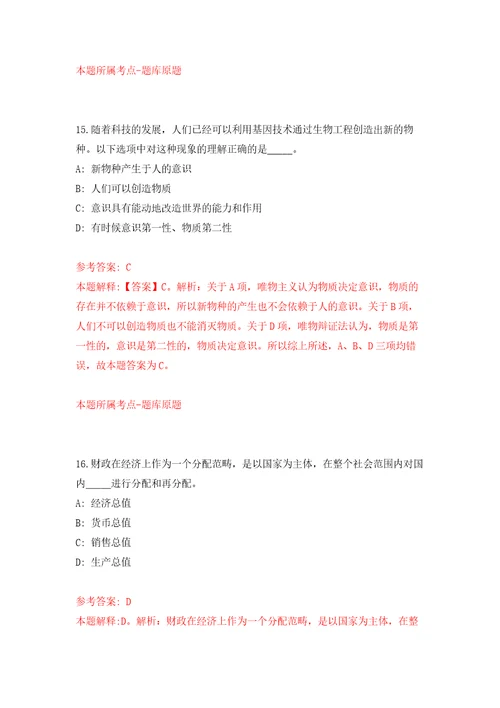 本题所属考点-题库原题

15.随着科技的发展，人们已经可以利用基因技术通过生物工程创造出新的物种。以下选项中对这种现象的理解正确的是_____。

A: 新物种产生于人的意识

B: 人们可以创造物质

C: 意识具有能动地改造世界的能力和作用

D: 有时候意识第一性、物质第二性

参考答案: C

本题解释:【答案】C。解析：关于A项，唯物主义认为物质决定意识，物质的存在并不依赖于意识，所以新物种的产生也不会依赖于人的意识。关于B项，人们不可以创造物质也不能消灭物质。关于D项，唯物辩证法认为，物质是第一性的，意识是第二性的，物质决定意识。所以综上所述，A、B、D三项均错误，故本题答案为C。

本题所属考点-题库原题

16.财政在经济上作为一个分配范畴，是以国家为主体，在整个社会范围内对国内_____进行分配和再分配。

A: 经济总值

B: 货币总值

C: 销售总值

D: 生产总值

参考答案: D

本题解释:D。解析：财政在经济上作为一个分配范畴，是以国家为主体，在整